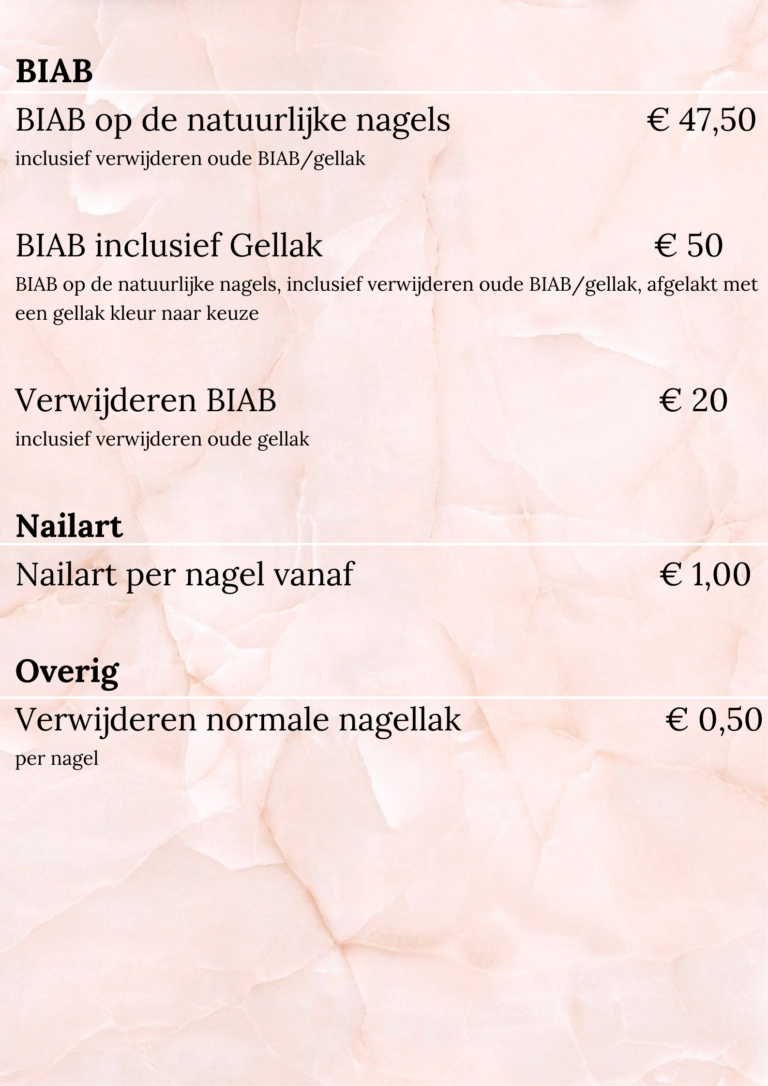 BIAB

BIAB op de natuurlijke nagels € 47,50
inclusief verwijderen oude BIAB/gellak

BIAB inclusief Gellak € 50
BIAB op de natuurlijke nagels, inclusief verwijderen oude BIAB/gellak, afgelakt met een gellak kleur naar keuze

Verwijderen BIAB € 20
inclusief verwijderen oude gellak

Nailart

Nailart per nagel vanaf € 1,00

Overig

Verwijderen normale nagellak € 0,50
per nagel